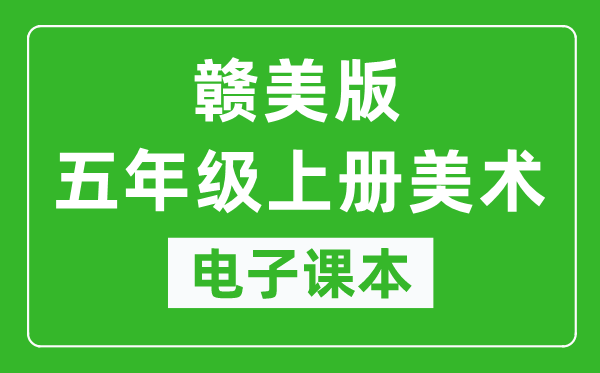 赣美版
五年级上册美术
电子课本